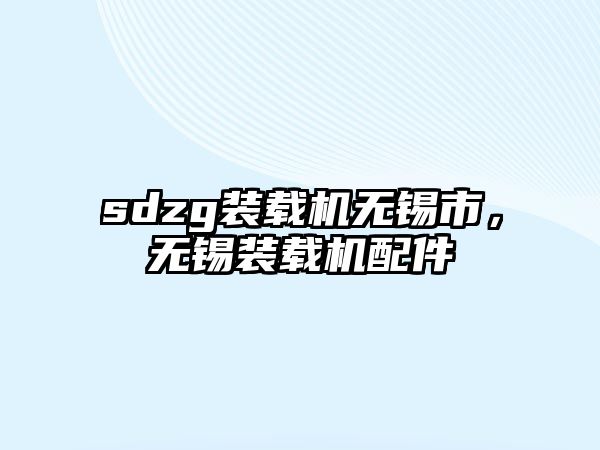 sdzg装载机无锡市，无锡装载机配件